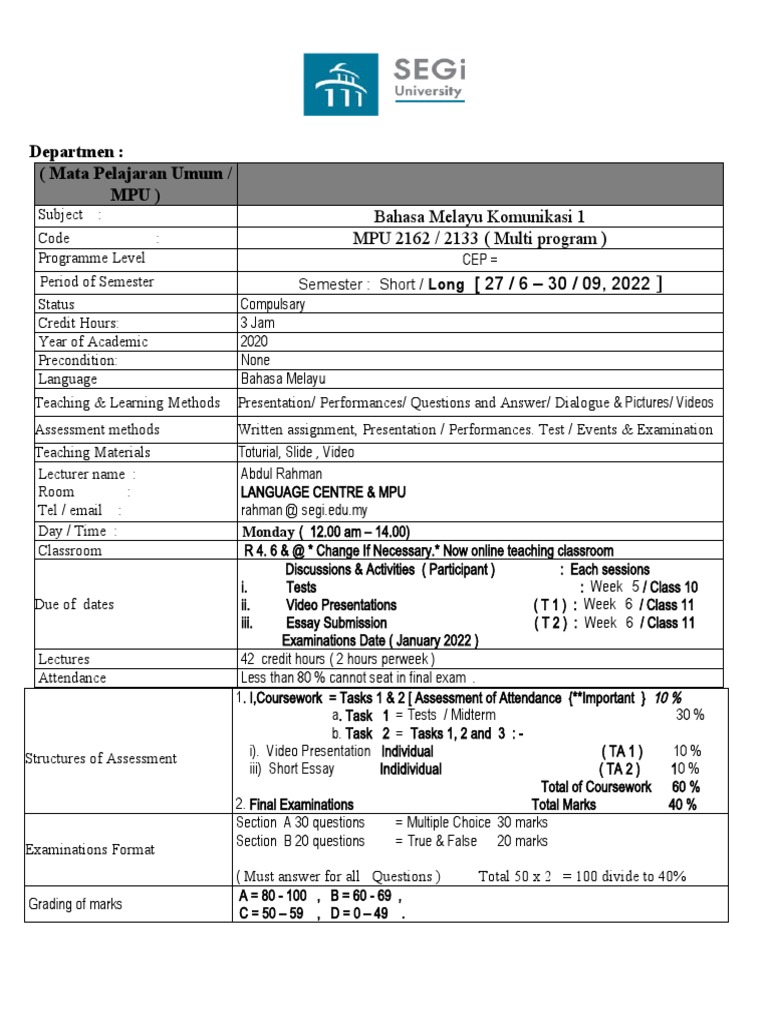 SEGi University

Departmen :

| ( Mata Pelajaran Umum / MPU ) | |
|---|---|
| Subject : | Bahasa Melayu Komunikasi 1 |
| Code : | MPU 2162 / 2133 ( Multi program ) |
| Programme Level | CEP = |
| Period of Semester | Semester : Short / Long [ 27 / 6 – 30 / 09, 2022 ] |
| Status | Compulsary |
| Credit Hours: | 3 Jam |
| Year of Academic | 2020 |
| Precondition: | None |
| Language | Bahasa Melayu |
| Teaching & Learning Methods | Presentation/ Performances/ Questions and Answer/ Dialogue & Pictures/ Videos |
| Assessment methods | Written assignment, Presentation / Performances. Test / Events & Examination |
| Teaching Materials | Toturial, Slide , Video |
| Lecturer name : Room : Tel / email : | Abdul Rahman LANGUAGE CENTRE & MPU rahman @ segi.edu.my |
| Day / Time : | Monday ( 12.00 am – 14.00) |
| Classroom | R 4. 6 & @ * Change If Necessary.* Now online teaching classroom |
| Due of dates | Discussions & Activities ( Participant ) : Each sessions i. Tests : Week 5 / Class 10 ii. Video Presentations ( T 1 ) : Week 6 / Class 11 iii. Essay Submission ( T 2 ) : Week 6 / Class 11 Examinations Date ( January 2022 ) |
| Lectures | 42 credit hours ( 2 hours perweek ) |
| Attendance | Less than 80 % cannot seat in final exam . |
| Structures of Assessment | 1. I,Coursework = Tasks 1 & 2 [ Assessment of Attendance {**Important } 10 % a. Task 1 = Tests / Midterm 30 % b. Task 2 = Tasks 1, 2 and 3 : - i). Video Presentation Individual ( TA 1 ) 10 % iii) Short Essay Indidividual ( TA 2 ) 10 % Total of Coursework 60 % 2. Final Examinations Total Marks 40 % |
| Examinations Format | Section A 30 questions = Multiple Choice 30 marks Section B 20 questions = True & False 20 marks ( Must answer for all Questions ) Total 50 x 2 = 100 divide to 40% |
| Grading of marks | A = 80 - 100 , B = 60 - 69 , C = 50 – 59 , D = 0 – 49 . |